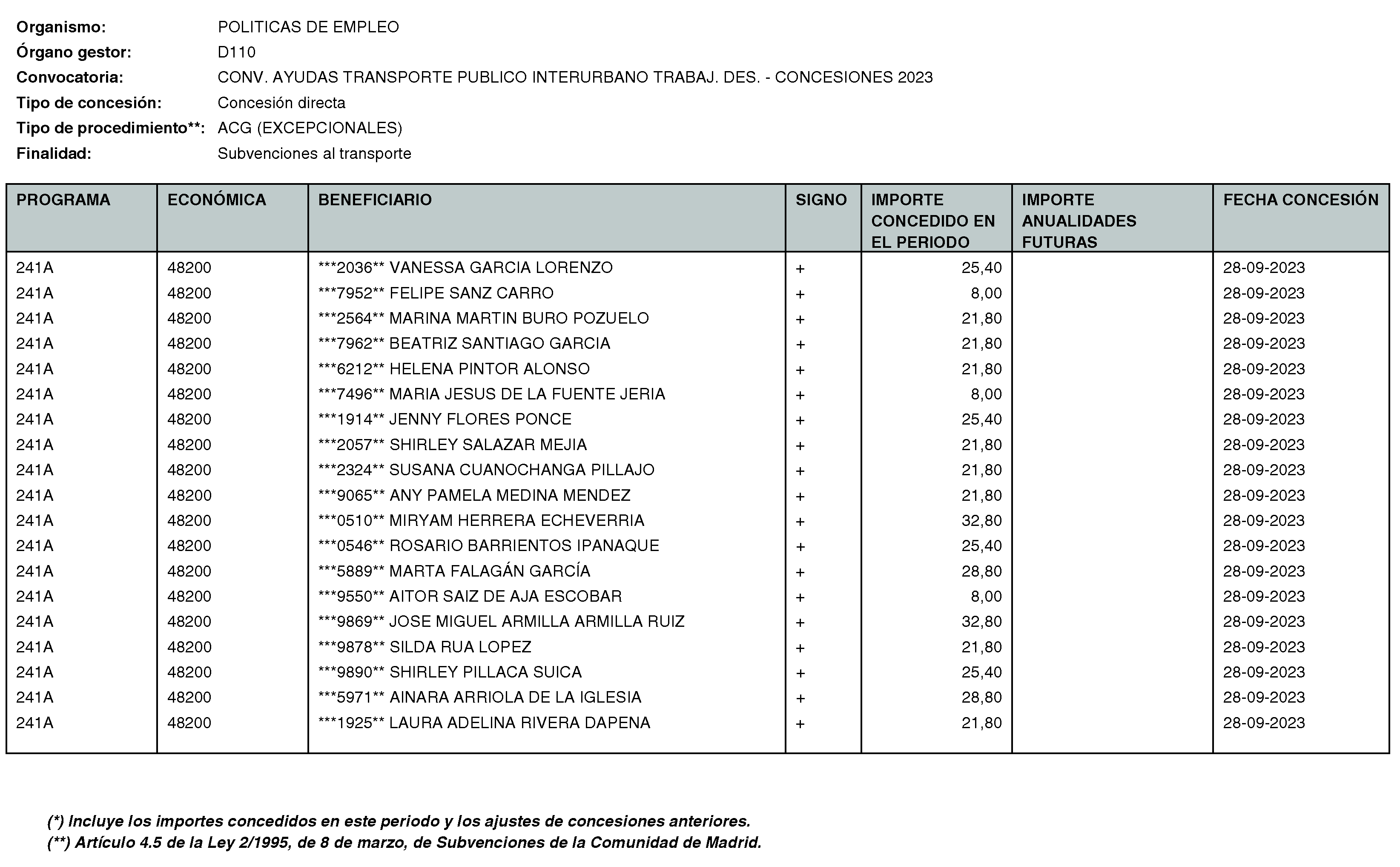 Organismo: POLITICAS DE EMPLEO
Órgano gestor: D110
Convocatoria: CONV. AYUDAS TRANSPORTE PUBLICO INTERURBANO TRABAJ. DES. - CONCESIONES 2023
Tipo de concesión: Concesión directa
Tipo de procedimiento**: ACG (EXCEPCIONALES)
Finalidad: Subvenciones al transporte

| PROGRAMA | ECONÓMICA | BENEFICIARIO | SIGNO | IMPORTE CONCEDIDO EN EL PERIODO | IMPORTE ANUALIDADES FUTURAS | FECHA CONCESIÓN |
|---|---|---|---|---|---|---|
| 241A | 48200 | ***2036** VANESSA GARCIA LORENZO | + | 25,40 | | 28-09-2023 |
| 241A | 48200 | ***7952** FELIPE SANZ CARRO | + | 8,00 | | 28-09-2023 |
| 241A | 48200 | ***2564** MARINA MARTIN BURO POZUELO | + | 21,80 | | 28-09-2023 |
| 241A | 48200 | ***7962** BEATRIZ SANTIAGO GARCIA | + | 21,80 | | 28-09-2023 |
| 241A | 48200 | ***6212** HELENA PINTOR ALONSO | + | 21,80 | | 28-09-2023 |
| 241A | 48200 | ***7496** MARIA JESUS DE LA FUENTE JERIA | + | 8,00 | | 28-09-2023 |
| 241A | 48200 | ***1914** JENNY FLORES PONCE | + | 25,40 | | 28-09-2023 |
| 241A | 48200 | ***2057** SHIRLEY SALAZAR MEJIA | + | 21,80 | | 28-09-2023 |
| 241A | 48200 | ***2324** SUSANA CUANOCHANGA PILLAJO | + | 21,80 | | 28-09-2023 |
| 241A | 48200 | ***9065** ANY PAMELA MEDINA MENDEZ | + | 21,80 | | 28-09-2023 |
| 241A | 48200 | ***0510** MIRYAM HERRERA ECHEVERRIA | + | 32,80 | | 28-09-2023 |
| 241A | 48200 | ***0546** ROSARIO BARRIENTOS IPANAQUE | + | 25,40 | | 28-09-2023 |
| 241A | 48200 | ***5889** MARTA FALAGÁN GARCÍA | + | 28,80 | | 28-09-2023 |
| 241A | 48200 | ***9550** AITOR SAIZ DE AJA ESCOBAR | + | 8,00 | | 28-09-2023 |
| 241A | 48200 | ***9869** JOSE MIGUEL ARMILLA ARMILLA RUIZ | + | 32,80 | | 28-09-2023 |
| 241A | 48200 | ***9878** SILDA RUA LOPEZ | + | 21,80 | | 28-09-2023 |
| 241A | 48200 | ***9890** SHIRLEY PILLACA SUICA | + | 25,40 | | 28-09-2023 |
| 241A | 48200 | ***5971** AINARA ARRIOLA DE LA IGLESIA | + | 28,80 | | 28-09-2023 |
| 241A | 48200 | ***1925** LAURA ADELINA RIVERA DAPENA | + | 21,80 | | 28-09-2023 |

(*) Incluye los importes concedidos en este periodo y los ajustes de concesiones anteriores.
(**) Artículo 4.5 de la Ley 2/1995, de 8 de marzo, de Subvenciones de la Comunidad de Madrid.